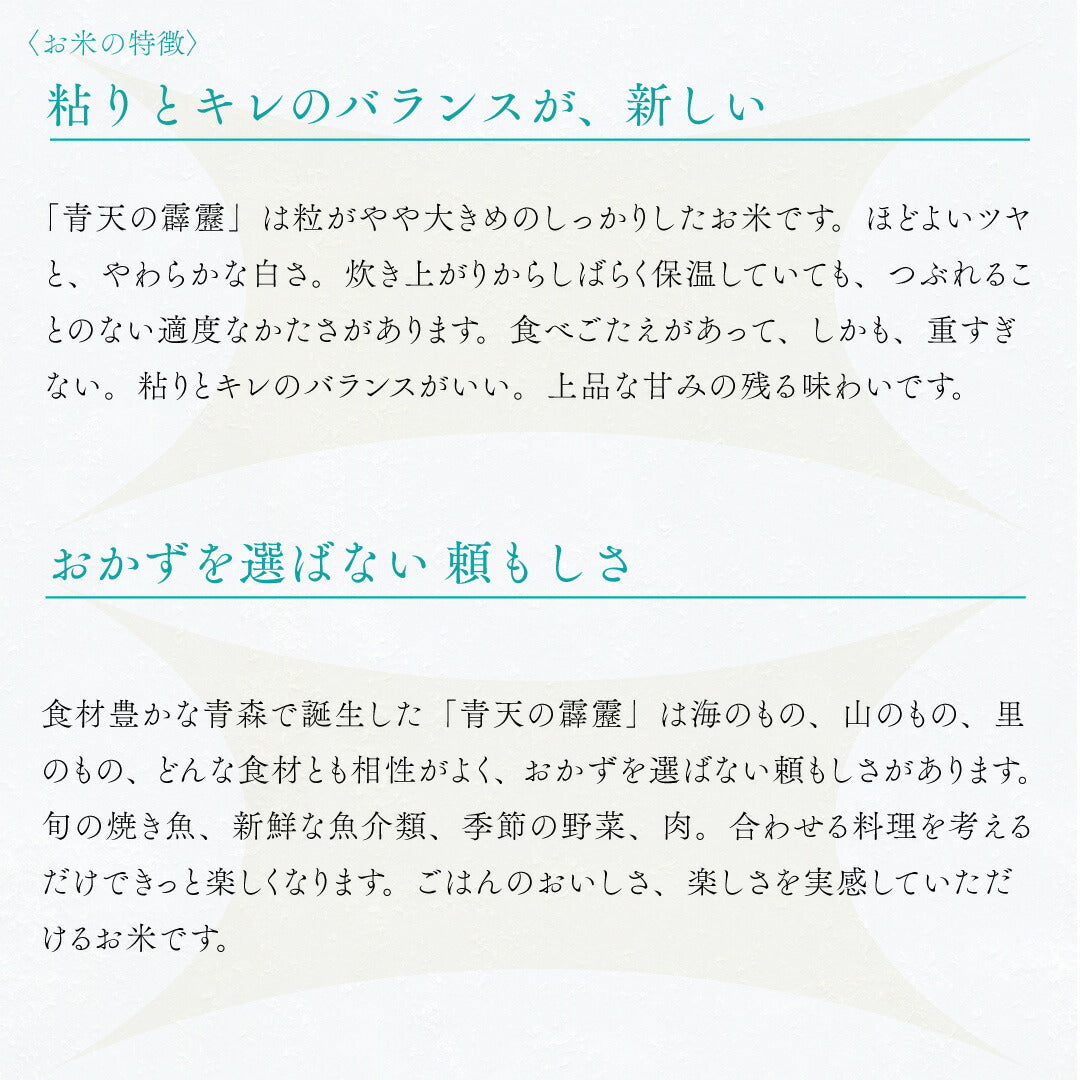 〈お米の特徴〉

粘りとキレのバランスが、新しい

「青天の霹靂」は粒がやや大きめのしっかりしたお米です。ほどよいツヤと、やわらかな白さ。炊き上がりからしばらく保温していても、つぶれることのない適度なかたさがあります。食べごたえがあって、しかも、重すぎない。粘りとキレのバランスがいい。上品な甘みの残る味わいです。

おかずを選ばない 頼もしさ

食材豊かな青森で誕生した「青天の霹靂」は海のもの、山のもの、里のもの、どんな食材とも相性がよく、おかずを選ばない頼もしさがあります。旬の焼き魚、新鮮な魚介類、季節の野菜、肉。合わせる料理を考えるだけできっと楽しくなります。ごはんのおいしさ、楽しさを実感していただけるお米です。